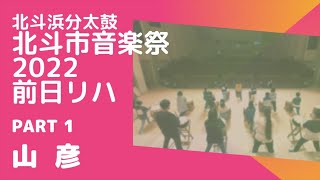 北斗浜分太鼓
北斗市音楽祭
2022
前日リハ

PART 1

山 彦